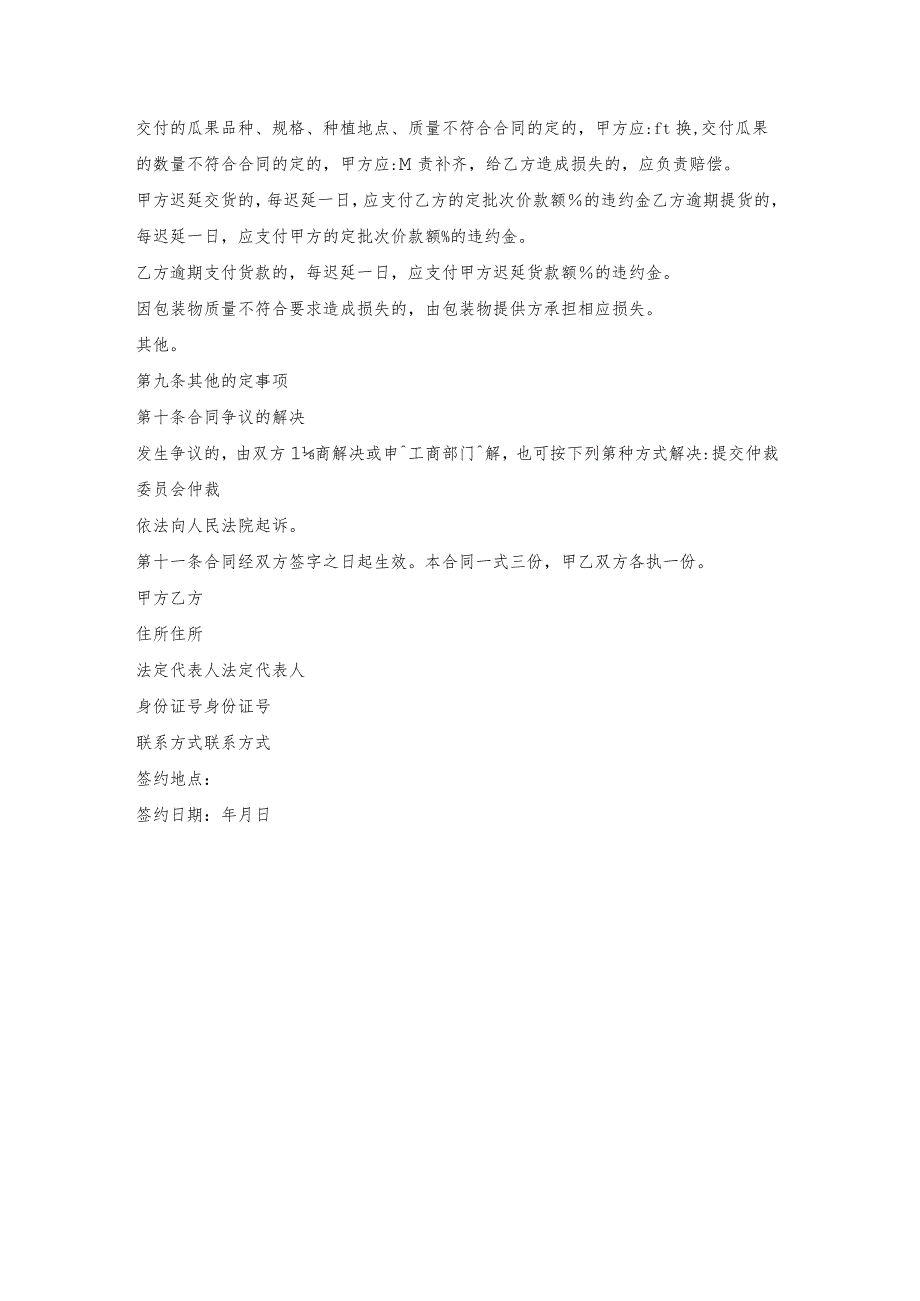 交付的瓜果品种、规格、种植地点、质量不符合合同的定的，甲方应:ft换,交付瓜果的数量不符合合同的定的，甲方应:M责补齐，给乙方造成损失的，应负责赔偿。

甲方迟延交货的，每迟延一日，应支付乙方的定批次价款额%的违约金乙方逾期提货的，每迟延一日，应支付甲方的定批次价款额%的违约金。

乙方逾期支付货款的，每迟延一日，应支付甲方迟延货款额%的违约金。

因包装物质量不符合要求造成损失的，由包装物提供方承担相应损失。

其他。

第九条其他的定事项

第十条合同争议的解决

发生争议的，由双方1⅛商解决或申ˆ工商部门ˆ解，也可按下列第种方式解决:提交仲裁委员会仲裁

依法向人民法院起诉。

第十一条合同经双方签字之日起生效。本合同一式三份，甲乙双方各执一份。

甲方乙方

住所住所

法定代表人法定代表人

身份证号身份证号

联系方式联系方式

签约地点：

签约日期：年月日